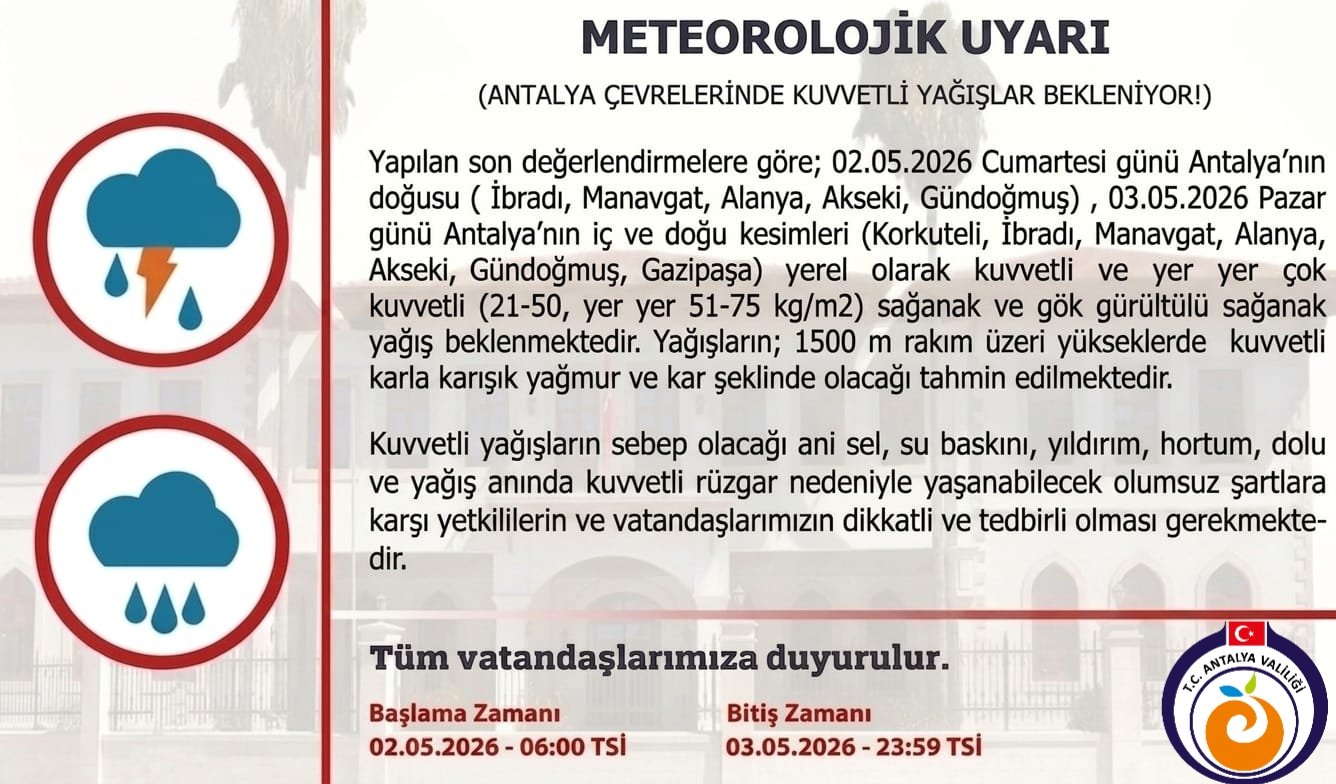 METEOROLOJİK UYARI

(ANTALYA ÇEVRELERİNDE KUVVETLİ YAĞIŞLAR BEKLENİYOR!)

Yapılan son değerlendirmelere göre; 02.05.2026 Cumartesi günü Antalya'nın doğusu ( İbradı, Manavgat, Alanya, Akseki, Gündoğmuş) , 03.05.2026 Pazar günü Antalya'nın iç ve doğu kesimleri (Korkuteli, İbradı, Manavgat, Alanya, Akseki, Gündoğmuş, Gazipaşa) yerel olarak kuvvetli ve yer yer çok kuvvetli (21-50, yer yer 51-75 kg/m2) sağanak ve gök gürültülü sağanak yağış beklenmektedir. Yağışların; 1500 m rakım üzeri yükseklerde kuvvetli karla karışık yağmur ve kar şeklinde olacağı tahmin edilmektedir.

Kuvvetli yağışların sebep olacağı ani sel, su baskını, yıldırım, hortum, dolu ve yağış anında kuvvetli rüzgar nedeniyle yaşanabilecek olumsuz şartlara karşı yetkililerin ve vatandaşlarımızın dikkatli ve tedbirli olması gerekmektedir.

Tüm vatandaşlarımıza duyurulur.

Başlama Zamanı
02.05.2026 - 06:00 TSİ

Bitiş Zamanı
03.05.2026 - 23:59 TSİ

T.C. ANTALYA VALİLİĞİ